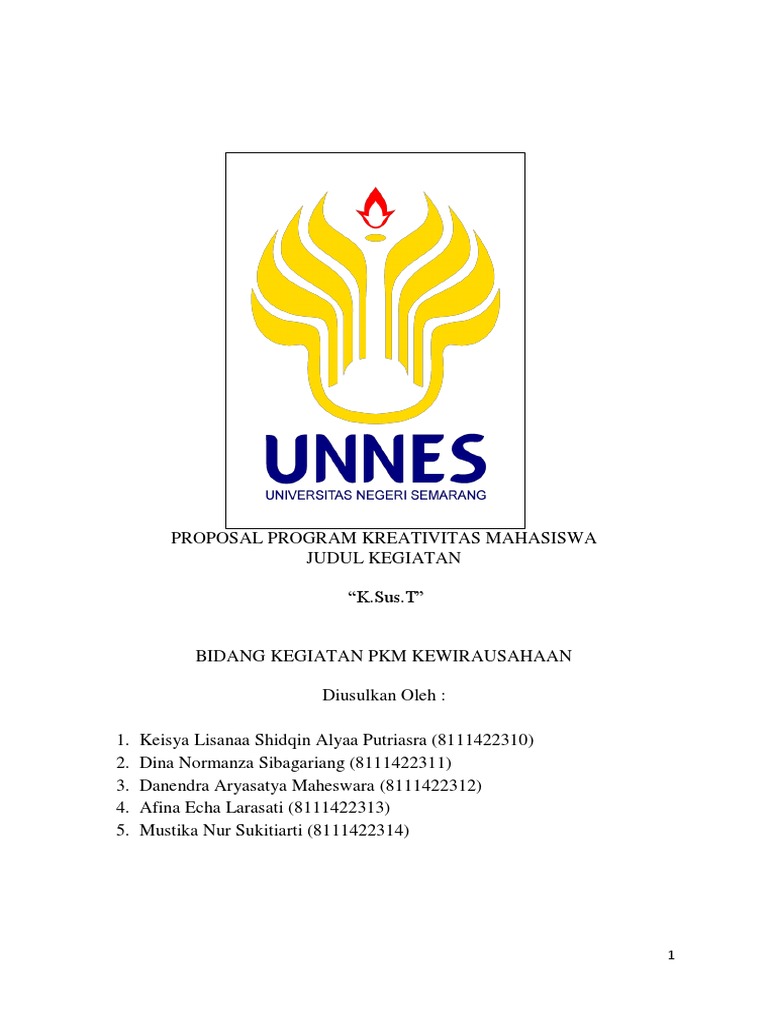 UNNES
UNIVERSITAS NEGERI SEMARANG

PROPOSAL PROGRAM KREATIVITAS MAHASISWA
JUDUL KEGIATAN

“K.Sus.T”

BIDANG KEGIATAN PKM KEWIRAUSAHAAN

Diusulkan Oleh :

1. Keisya Lisanaa Shidqin Alyaa Putriasra (8111422310)
2. Dina Normanza Sibagariang (8111422311)
3. Danendra Aryasatya Maheswara (8111422312)
4. Afina Echa Larasati (8111422313)
5. Mustika Nur Sukitiarti (8111422314)

1